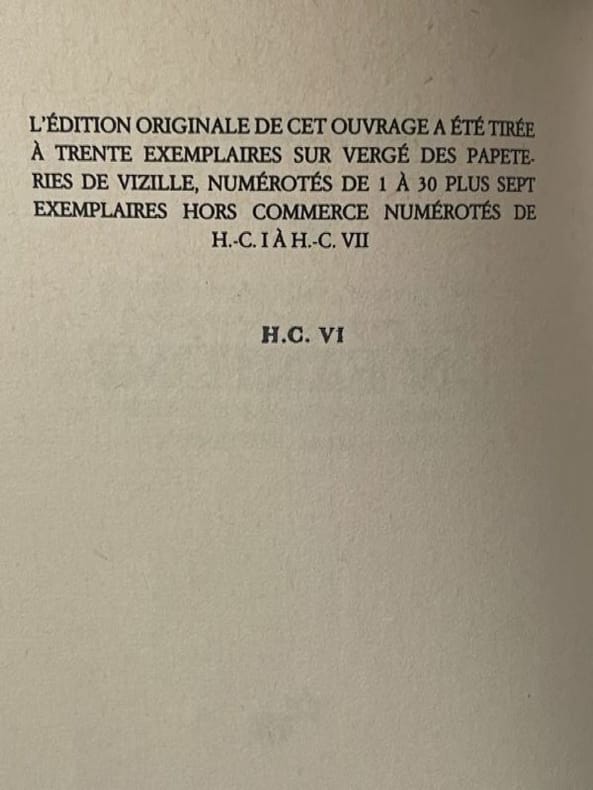 L'ÉDITION ORIGINALE DE CET OUVRAGE A ÉTÉ TIRÉE À TRENTE EXEMPLAIRES SUR VERGÉ DES PAPETERIES DE VIZILLE, NUMÉROTÉS DE 1 À 30 PLUS SEPT EXEMPLAIRES HORS COMMERCE NUMÉROTÉS DE H.-C. I À H.-C. VII

H.C. VI